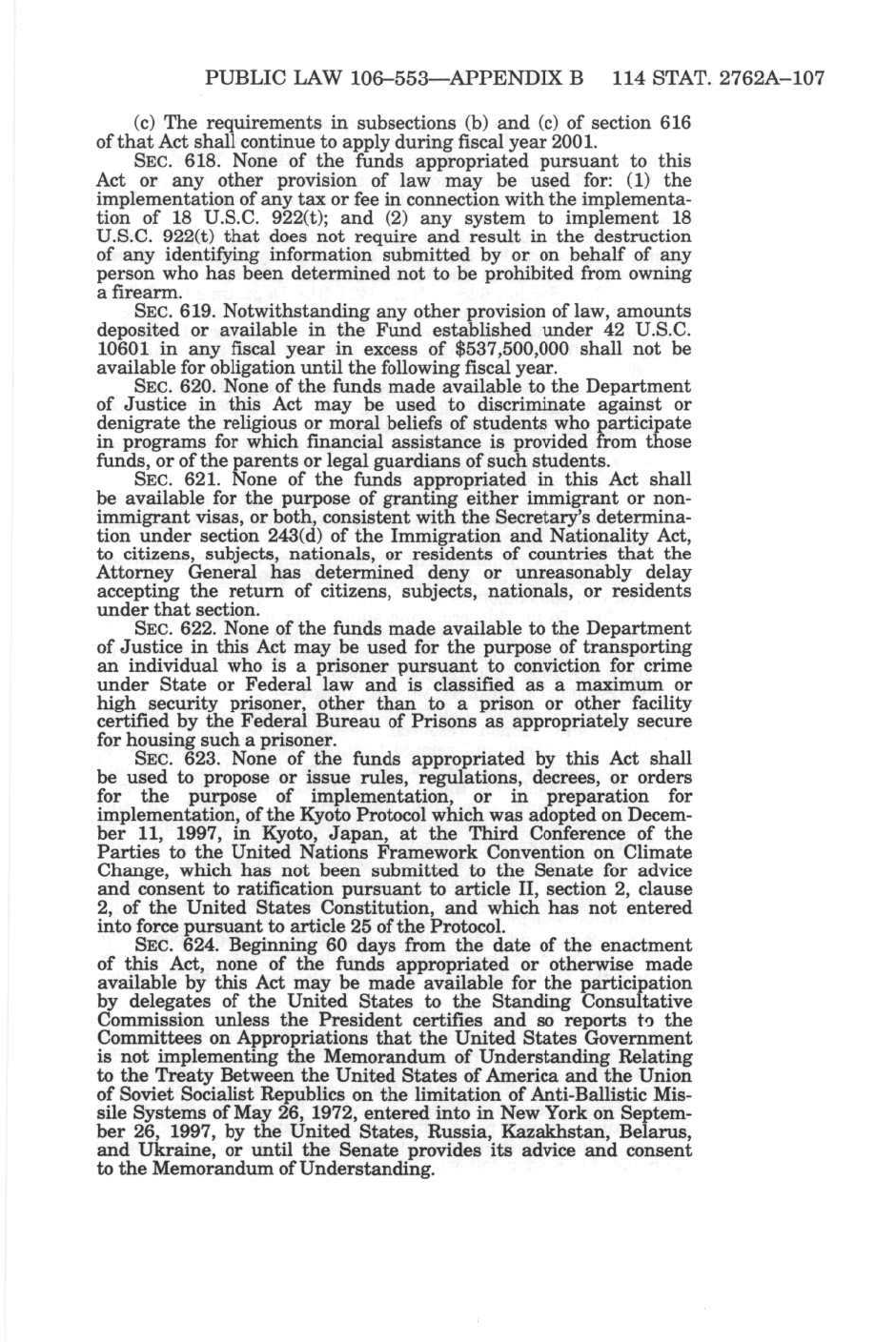 PUBLIC LAW 106–553—APPENDIX B 114 STAT. 2762A–107

(c) The requirements in subsections (b) and (c) of section 616 of that Act shall continue to apply during fiscal year 2001.

SEC. 618. None of the funds appropriated pursuant to this Act or any other provision of law may be used for: (1) the implementation of any tax or fee in connection with the implementation of 18 U.S.C. 922(t); and (2) any system to implement 18 U.S.C. 922(t) that does not require and result in the destruction of any identifying information submitted by or on behalf of any person who has been determined not to be prohibited from owning a firearm.

SEC. 619. Notwithstanding any other provision of law, amounts deposited or available in the Fund established under 42 U.S.C. 10601 in any fiscal year in excess of $537,500,000 shall not be available for obligation until the following fiscal year.

SEC. 620. None of the funds made available to the Department of Justice in this Act may be used to discriminate against or denigrate the religious or moral beliefs of students who participate in programs for which financial assistance is provided from those funds, or of the parents or legal guardians of such students.

SEC. 621. None of the funds appropriated in this Act shall be available for the purpose of granting either immigrant or nonimmigrant visas, or both, consistent with the Secretary's determination under section 243(d) of the Immigration and Nationality Act, to citizens, subjects, nationals, or residents of countries that the Attorney General has determined deny or unreasonably delay accepting the return of citizens, subjects, nationals, or residents under that section.

SEC. 622. None of the funds made available to the Department of Justice in this Act may be used for the purpose of transporting an individual who is a prisoner pursuant to conviction for crime under State or Federal law and is classified as a maximum or high security prisoner, other than to a prison or other facility certified by the Federal Bureau of Prisons as appropriately secure for housing such a prisoner.

SEC. 623. None of the funds appropriated by this Act shall be used to propose or issue rules, regulations, decrees, or orders for the purpose of implementation, or in preparation for implementation, of the Kyoto Protocol which was adopted on December 11, 1997, in Kyoto, Japan, at the Third Conference of the Parties to the United Nations Framework Convention on Climate Change, which has not been submitted to the Senate for advice and consent to ratification pursuant to article II, section 2, clause 2, of the United States Constitution, and which has not entered into force pursuant to article 25 of the Protocol.

SEC. 624. Beginning 60 days from the date of the enactment of this Act, none of the funds appropriated or otherwise made available by this Act may be made available for the participation by delegates of the United States to the Standing Consultative Commission unless the President certifies and so reports to the Committees on Appropriations that the United States Government is not implementing the Memorandum of Understanding Relating to the Treaty Between the United States of America and the Union of Soviet Socialist Republics on the limitation of Anti-Ballistic Missile Systems of May 26, 1972, entered into in New York on September 26, 1997, by the United States, Russia, Kazakhstan, Belarus, and Ukraine, or until the Senate provides its advice and consent to the Memorandum of Understanding.